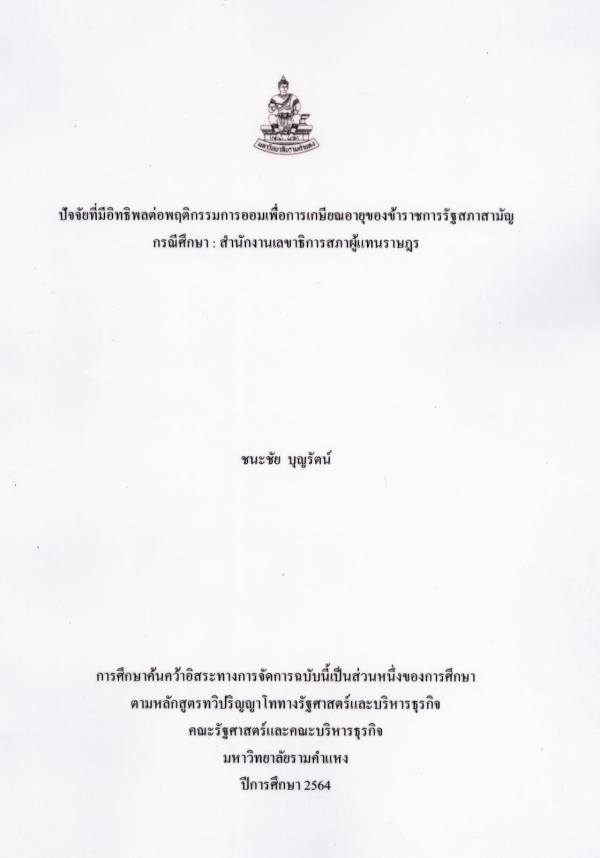 ปัจจัยที่มีอิทธิพลต่อพฤติกรรมการออมเพื่อการเกษียณอายุของข้าราชการรัฐสภาสามัญ
กรณีศึกษา : สำนักงานเลขาธิการสภาผู้แทนราษฎร

ชนะชัย บุญรัตน์

การศึกษาค้นคว้าอิสระทางการจัดการฉบับนี้เป็นส่วนหนึ่งของการศึกษา
ตามหลักสูตรทวิปริญญาโททางรัฐศาสตร์และบริหารธุรกิจ
คณะรัฐศาสตร์และคณะบริหารธุรกิจ
มหาวิทยาลัยรามคำแหง
ปีการศึกษา 2564